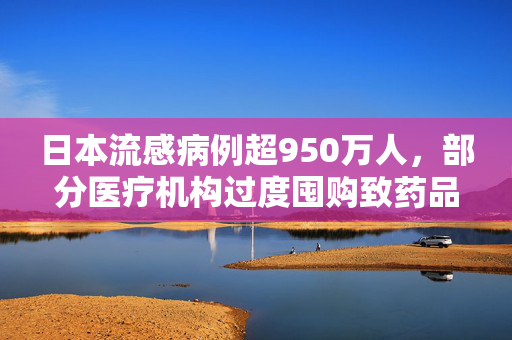 日本流感病例超950万人，部分医疗机构过度囤购致药品